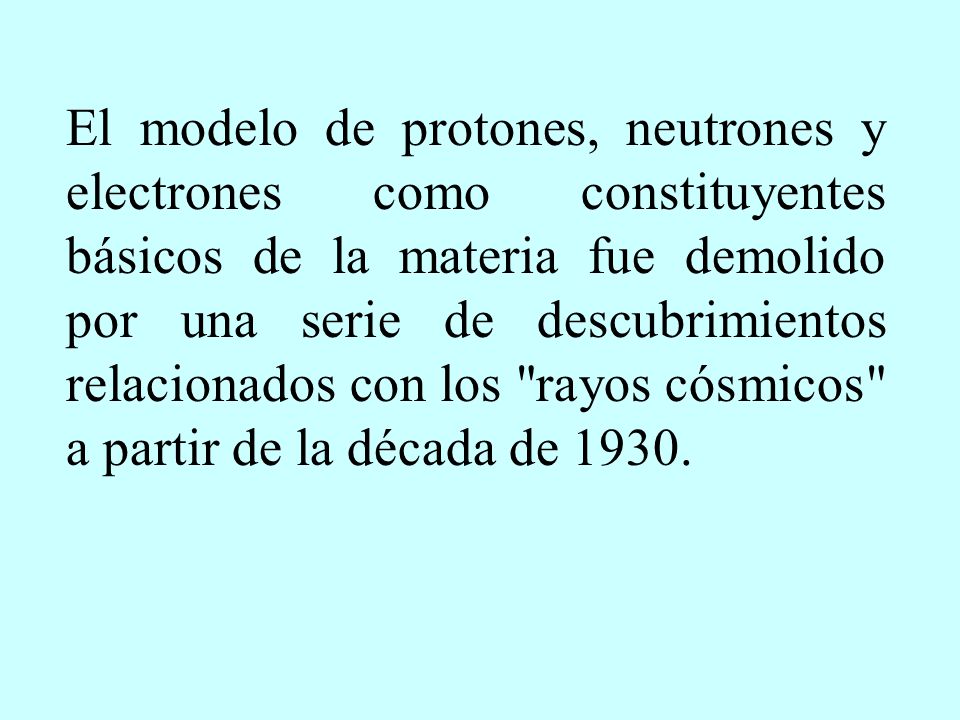 El modelo de protones, neutrones y electrones como constituyentes básicos de la materia fue demolido por una serie de descubrimientos relacionados con los "rayos cósmicos" a partir de la década de 1930.